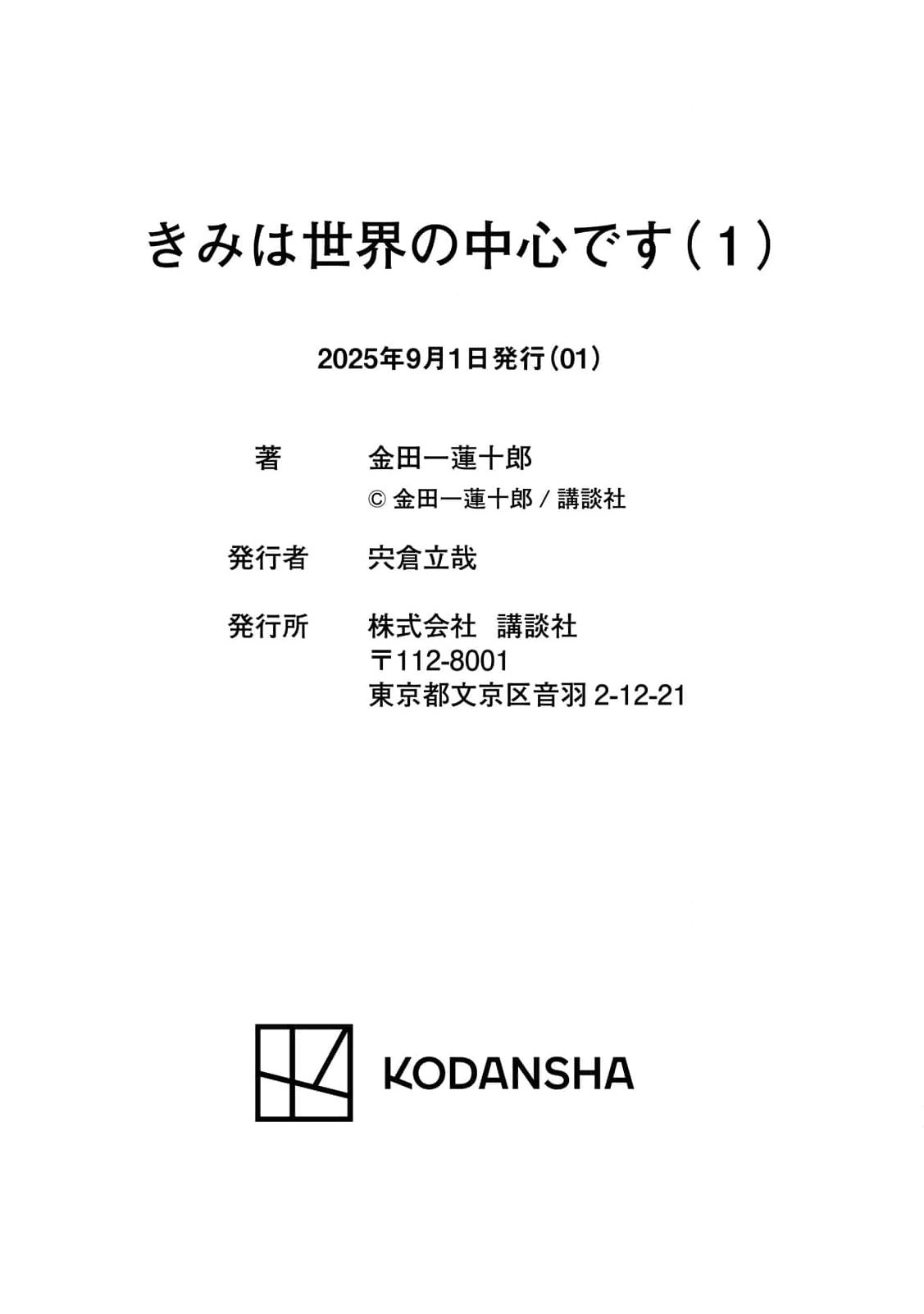 きみは世界の中心です（1）

2025年9月1日発行（01）

著 金田一蓮十郎
© 金田一蓮十郎／講談社

発行者 宍倉立哉

発行所 株式会社 講談社
〒112-8001
東京都文京区音羽2-12-21

KODANSHA